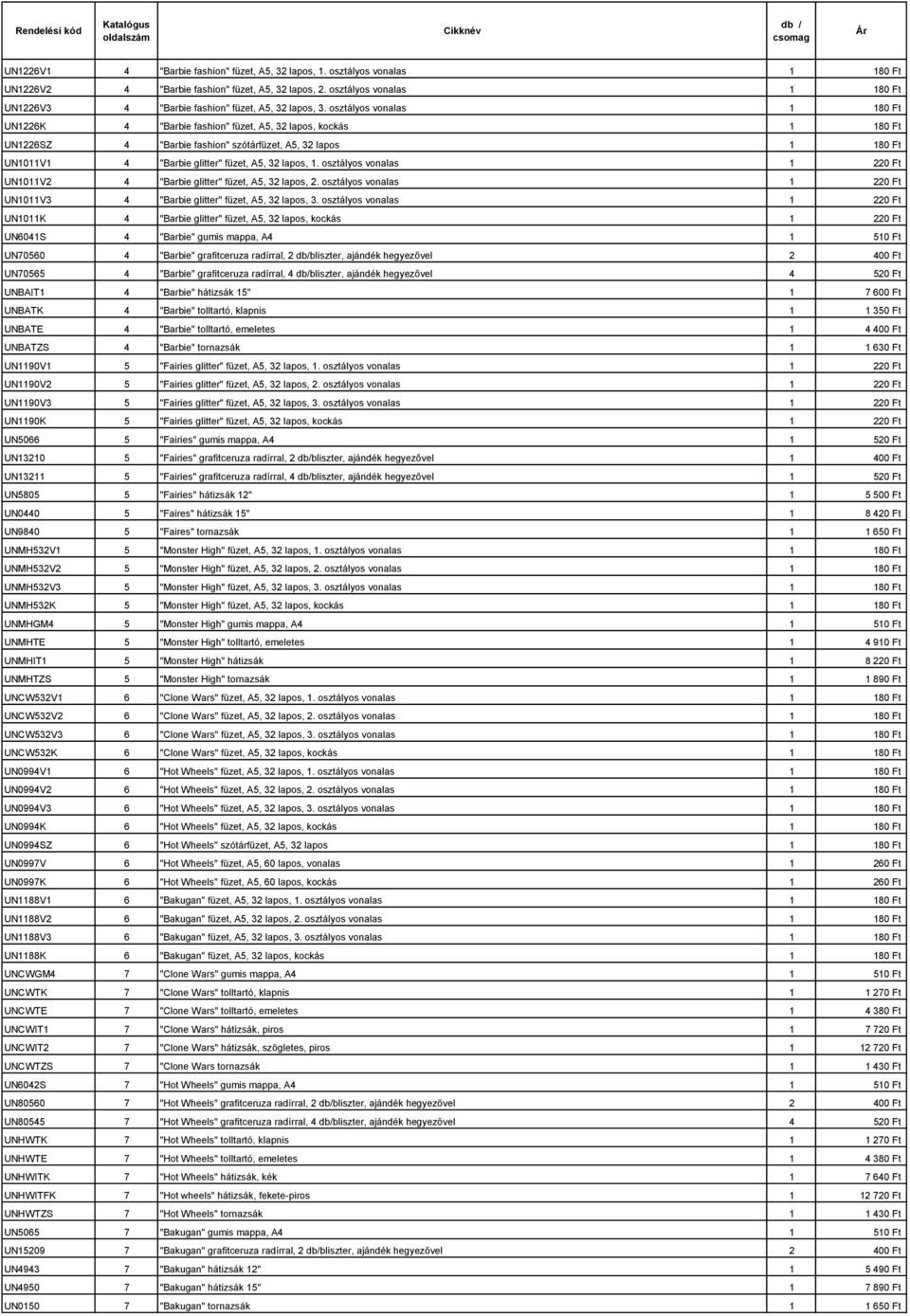 | Rendelési kód | Katalógus oldalszám | Cikknév | db / csomag | Ár |
|---|---|---|---|---|
| UN1226V1 | 4 | "Barbie fashion" füzet, A5, 32 lapos, 1. osztályos vonalas | 1 | 180 Ft |
| UN1226V2 | 4 | "Barbie fashion" füzet, A5, 32 lapos, 2. osztályos vonalas | 1 | 180 Ft |
| UN1226V3 | 4 | "Barbie fashion" füzet, A5, 32 lapos, 3. osztályos vonalas | 1 | 180 Ft |
| UN1226K | 4 | "Barbie fashion" füzet, A5, 32 lapos, kockás | 1 | 180 Ft |
| UN1226SZ | 4 | "Barbie fashion" szótárfüzet, A5, 32 lapos | 1 | 180 Ft |
| UN1011V1 | 4 | "Barbie glitter" füzet, A5, 32 lapos, 1. osztályos vonalas | 1 | 220 Ft |
| UN1011V2 | 4 | "Barbie glitter" füzet, A5, 32 lapos, 2. osztályos vonalas | 1 | 220 Ft |
| UN1011V3 | 4 | "Barbie glitter" füzet, A5, 32 lapos, 3. osztályos vonalas | 1 | 220 Ft |
| UN1011K | 4 | "Barbie glitter" füzet, A5, 32 lapos, kockás | 1 | 220 Ft |
| UN6041S | 4 | "Barbie" gumis mappa, A4 | 1 | 510 Ft |
| UN70560 | 4 | "Barbie" grafitceruza radírral, 2 db/bliszter, ajándék hegyezővel | 2 | 400 Ft |
| UN70565 | 4 | "Barbie" grafitceruza radírral, 4 db/bliszter, ajándék hegyezővel | 4 | 520 Ft |
| UNBAIT1 | 4 | "Barbie" hátizsák 15" | 1 | 7 600 Ft |
| UNBATK | 4 | "Barbie" tolltartó, klapnis | 1 | 1 350 Ft |
| UNBATE | 4 | "Barbie" tolltartó, emeletes | 1 | 4 400 Ft |
| UNBATZS | 4 | "Barbie" tornazsák | 1 | 1 630 Ft |
| UN1190V1 | 5 | "Fairies glitter" füzet, A5, 32 lapos, 1. osztályos vonalas | 1 | 220 Ft |
| UN1190V2 | 5 | "Fairies glitter" füzet, A5, 32 lapos, 2. osztályos vonalas | 1 | 220 Ft |
| UN1190V3 | 5 | "Fairies glitter" füzet, A5, 32 lapos, 3. osztályos vonalas | 1 | 220 Ft |
| UN1190K | 5 | "Fairies glitter" füzet, A5, 32 lapos, kockás | 1 | 220 Ft |
| UN5066 | 5 | "Fairies" gumis mappa, A4 | 1 | 520 Ft |
| UN13210 | 5 | "Fairies" grafitceruza radírral, 2 db/bliszter, ajándék hegyezővel | 1 | 400 Ft |
| UN13211 | 5 | "Fairies" grafitceruza radírral, 4 db/bliszter, ajándék hegyezővel | 1 | 520 Ft |
| UN5805 | 5 | "Fairies" hátizsák 12" | 1 | 5 500 Ft |
| UN0440 | 5 | "Faires" hátizsák 15" | 1 | 8 420 Ft |
| UN9840 | 5 | "Faires" tornazsák | 1 | 1 650 Ft |
| UNMH532V1 | 5 | "Monster High" füzet, A5, 32 lapos, 1. osztályos vonalas | 1 | 180 Ft |
| UNMH532V2 | 5 | "Monster High" füzet, A5, 32 lapos, 2. osztályos vonalas | 1 | 180 Ft |
| UNMH532V3 | 5 | "Monster High" füzet, A5, 32 lapos, 3. osztályos vonalas | 1 | 180 Ft |
| UNMH532K | 5 | "Monster High" füzet, A5, 32 lapos, kockás | 1 | 180 Ft |
| UNMHGM4 | 5 | "Monster High" gumis mappa, A4 | 1 | 510 Ft |
| UNMHTE | 5 | "Monster High" tolltartó, emeletes | 1 | 4 910 Ft |
| UNMHIT1 | 5 | "Monster High" hátizsák | 1 | 8 220 Ft |
| UNMHTZS | 5 | "Monster High" tornazsák | 1 | 1 890 Ft |
| UNCW532V1 | 6 | "Clone Wars" füzet, A5, 32 lapos, 1. osztályos vonalas | 1 | 180 Ft |
| UNCW532V2 | 6 | "Clone Wars" füzet, A5, 32 lapos, 2. osztályos vonalas | 1 | 180 Ft |
| UNCW532V3 | 6 | "Clone Wars" füzet, A5, 32 lapos, 3. osztályos vonalas | 1 | 180 Ft |
| UNCW532K | 6 | "Clone Wars" füzet, A5, 32 lapos, kockás | 1 | 180 Ft |
| UN0994V1 | 6 | "Hot Wheels" füzet, A5, 32 lapos, 1. osztályos vonalas | 1 | 180 Ft |
| UN0994V2 | 6 | "Hot Wheels" füzet, A5, 32 lapos, 2. osztályos vonalas | 1 | 180 Ft |
| UN0994V3 | 6 | "Hot Wheels" füzet, A5, 32 lapos, 3. osztályos vonalas | 1 | 180 Ft |
| UN0994K | 6 | "Hot Wheels" füzet, A5, 32 lapos, kockás | 1 | 180 Ft |
| UN0994SZ | 6 | "Hot Wheels" szótárfüzet, A5, 32 lapos | 1 | 180 Ft |
| UN0997V | 6 | "Hot Wheels" füzet, A5, 60 lapos, vonalas | 1 | 260 Ft |
| UN0997K | 6 | "Hot Wheels" füzet, A5, 60 lapos, kockás | 1 | 260 Ft |
| UN1188V1 | 6 | "Bakugan" füzet, A5, 32 lapos, 1. osztályos vonalas | 1 | 180 Ft |
| UN1188V2 | 6 | "Bakugan" füzet, A5, 32 lapos, 2. osztályos vonalas | 1 | 180 Ft |
| UN1188V3 | 6 | "Bakugan" füzet, A5, 32 lapos, 3. osztályos vonalas | 1 | 180 Ft |
| UN1188K | 6 | "Bakugan" füzet, A5, 32 lapos, kockás | 1 | 180 Ft |
| UNCWGM4 | 7 | "Clone Wars" gumis mappa, A4 | 1 | 510 Ft |
| UNCWTK | 7 | "Clone Wars" tolltartó, klapnis | 1 | 1 270 Ft |
| UNCWTE | 7 | "Clone Wars" tolltartó, emeletes | 1 | 4 380 Ft |
| UNCWIT1 | 7 | "Clone Wars" hátizsák, piros | 1 | 7 720 Ft |
| UNCWIT2 | 7 | "Clone Wars" hátizsák, szögletes, piros | 1 | 12 720 Ft |
| UNCWTZS | 7 | "Clone Wars tornazsák | 1 | 1 430 Ft |
| UN6042S | 7 | "Hot Wheels" gumis mappa, A4 | 1 | 510 Ft |
| UN80560 | 7 | "Hot Wheels" grafitceruza radírral, 2 db/bliszter, ajándék hegyezővel | 2 | 400 Ft |
| UN80545 | 7 | "Hot Wheels" grafitceruza radírral, 4 db/bliszter, ajándék hegyezővel | 4 | 520 Ft |
| UNHWTK | 7 | "Hot Wheels" tolltartó, klapnis | 1 | 1 270 Ft |
| UNHWTE | 7 | "Hot Wheels" tolltartó, emeletes | 1 | 4 380 Ft |
| UNHWITK | 7 | "Hot Wheels" hátizsák, kék | 1 | 7 640 Ft |
| UNHWITFK | 7 | "Hot wheels" hátizsák, fekete-piros | 1 | 12 720 Ft |
| UNHWTZS | 7 | "Hot Wheels" tornazsák | 1 | 1 430 Ft |
| UN5065 | 7 | "Bakugan" gumis mappa, A4 | 1 | 510 Ft |
| UN15209 | 7 | "Bakugan" grafitceruza radírral, 2 db/bliszter, ajándék hegyezővel | 2 | 400 Ft |
| UN4943 | 7 | "Bakugan" hátizsák 12" | 1 | 5 490 Ft |
| UN4950 | 7 | "Bakugan" hátizsák 15" | 1 | 7 890 Ft |
| UN0150 | 7 | "Bakugan" tornazsák | 1 | 1 650 Ft |